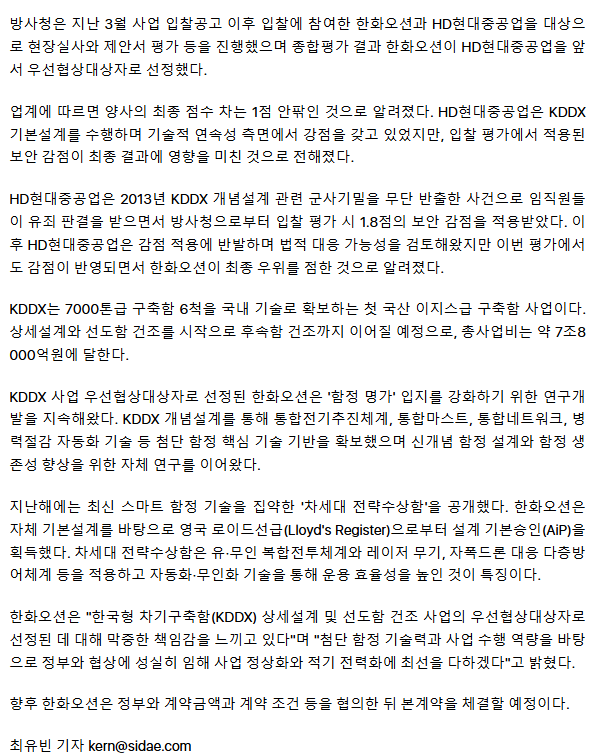 방사청은 지난 3월 사업 입찰공고 이후 입찰에 참여한 한화오션과 HD현대중공업을 대상으로 현장실사와 제안서 평가 등을 진행했으며 종합평가 결과 한화오션이 HD현대중공업을 앞서 우선협상대상자로 선정했다.

업계에 따르면 양사의 최종 점수 차는 1점 안팎인 것으로 알려졌다. HD현대중공업은 KDDX 기본설계를 수행하며 기술적 연속성 측면에서 강점을 갖고 있었지만, 입찰 평가에서 적용된 보안 감점이 최종 결과에 영향을 미친 것으로 전해졌다.

HD현대중공업은 2013년 KDDX 개념설계 관련 군사기밀을 무단 반출한 사건으로 임직원들이 유죄 판결을 받으면서 방사청으로부터 입찰 평가 시 1.8점의 보안 감점을 적용받았다. 이후 HD현대중공업은 감점 적용에 반발하며 법적 대응 가능성을 검토해왔지만 이번 평가에서도 감점이 반영되면서 한화오션이 최종 우위를 점한 것으로 알려졌다.

KDDX는 7000톤급 구축함 6척을 국내 기술로 확보하는 첫 국산 이지스급 구축함 사업이다. 상세설계와 선도함 건조를 시작으로 후속함 건조까지 이어질 예정으로, 총사업비는 약 7조8000억원에 달한다.

KDDX 사업 우선협상대상자로 선정된 한화오션은 '함정 명가' 입지를 강화하기 위한 연구개발을 지속해왔다. KDDX 개념설계를 통해 통합전기추진체계, 통합마스트, 통합네트워크, 병력절감 자동화 기술 등 첨단 함정 핵심 기술 기반을 확보했으며 신개념 함정 설계와 함정 생존성 향상을 위한 자체 연구를 이어왔다.

지난해에는 최신 스마트 함정 기술을 집약한 '차세대 전략수상함'을 공개했다. 한화오션은 자체 기본설계를 바탕으로 영국 로이드선급(Lloyd's Register)으로부터 설계 기본승인(AiP)을 획득했다. 차세대 전략수상함은 유·무인 복합전투체계와 레이저 무기, 자폭드론 대응 다층방어체계 등을 적용하고 자동화·무인화 기술을 통해 운용 효율성을 높인 것이 특징이다.

한화오션은 "한국형 차기구축함(KDDX) 상세설계 및 선도함 건조 사업의 우선협상대상자로 선정된 데 대해 막중한 책임감을 느끼고 있다"며 "첨단 함정 기술력과 사업 수행 역량을 바탕으로 정부와 협상에 성실히 임해 사업 정상화와 적기 전력화에 최선을 다하겠다"고 밝혔다.

향후 한화오션은 정부와 계약금액과 계약 조건 등을 협의한 뒤 본계약을 체결할 예정이다.

최유빈 기자 kern@sidae.com